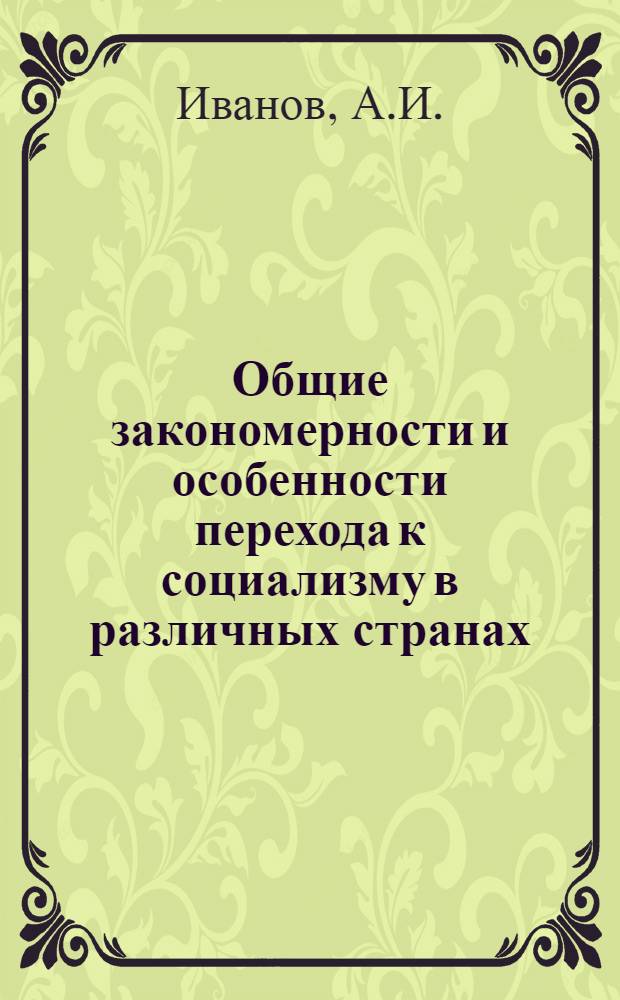 Иванов, А.И.

Общие закономерности и особенности перехода к социализму в различных странах